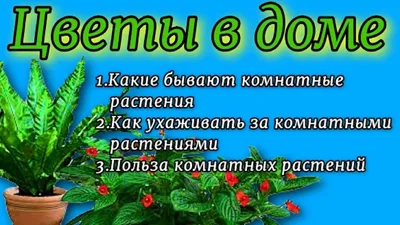 Цветы в доме

1.Какие бывают комнатные растения
2.Как ухаживать за комнатными растениями
3.Польза комнатных растений